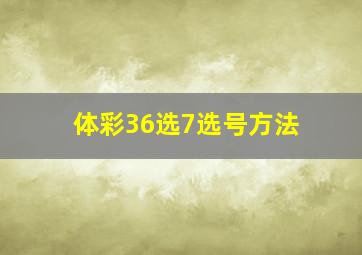 体彩36选7选号方法